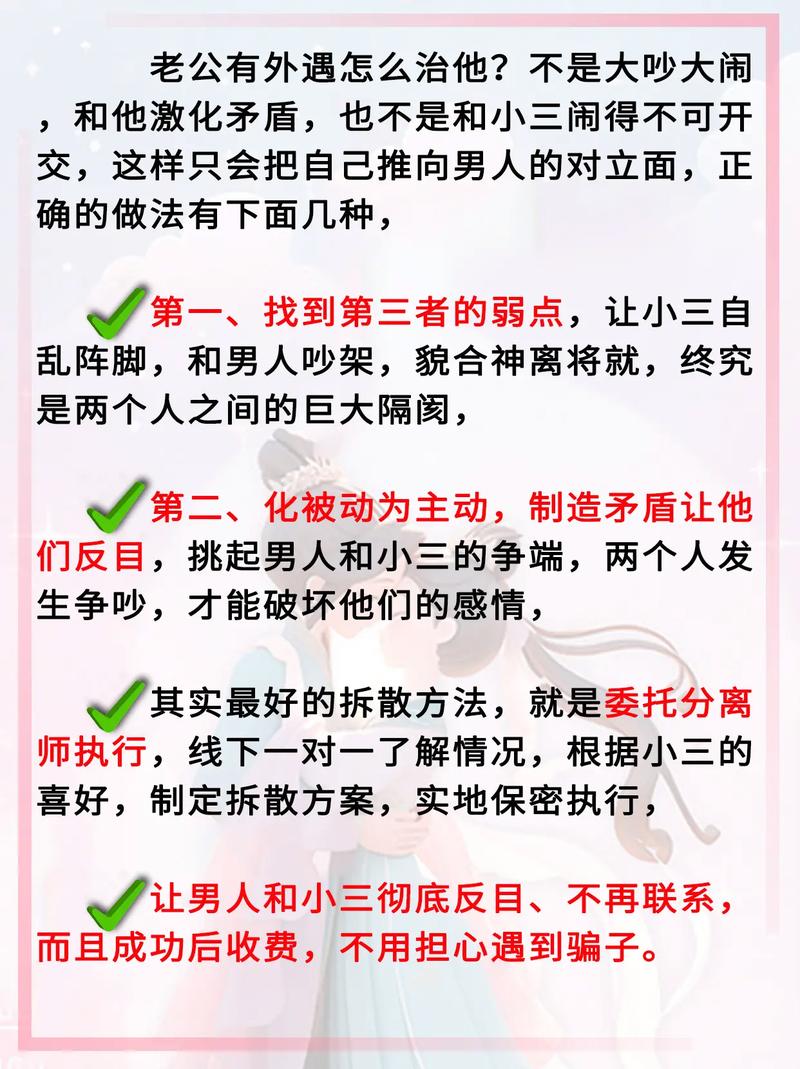 老公有外遇怎么治他？不是大吵大闹，和他激化矛盾，也不是和小三闹得不可开交，这样只会把自己推向男人的对立面，正确的做法有下面几种，

第一、找到第三者的弱点，让小三自乱阵脚，和男人吵架，貌合神离将就，终究是两个人之间的巨大隔阂，

第二、化被动为主动，制造矛盾让他们反目，挑起男人和小三的争端，两个人发生争吵，才能破坏他们的感情，

其实最好的拆散方法，就是委托分离师执行，线下一对一了解情况，根据小三的喜好，制定拆散方案，实地保密执行，

让男人和小三彻底反目、不再联系，而且成功后收费，不用担心遇到骗子。